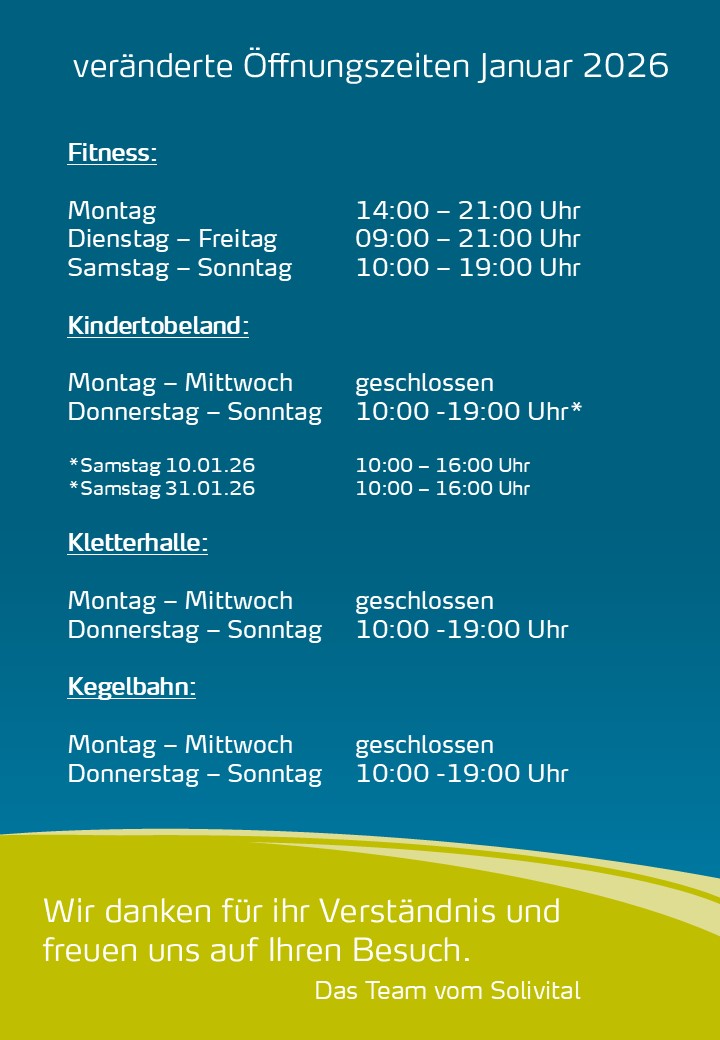 veränderte Öffnungszeiten Januar 2026

Fitness:

Montag 14:00 – 21:00 Uhr
Dienstag – Freitag 09:00 – 21:00 Uhr
Samstag – Sonntag 10:00 – 19:00 Uhr

Kindertobeland:

Montag – Mittwoch geschlossen
Donnerstag – Sonntag 10:00 -19:00 Uhr*

*Samstag 10.01.26 10:00 – 16:00 Uhr
*Samstag 31.01.26 10:00 – 16:00 Uhr

Kletterhalle:

Montag – Mittwoch geschlossen
Donnerstag – Sonntag 10:00 -19:00 Uhr

Kegelbahn:

Montag – Mittwoch geschlossen
Donnerstag – Sonntag 10:00 -19:00 Uhr

Wir danken für ihr Verständnis und freuen uns auf Ihren Besuch.

Das Team vom Solivital